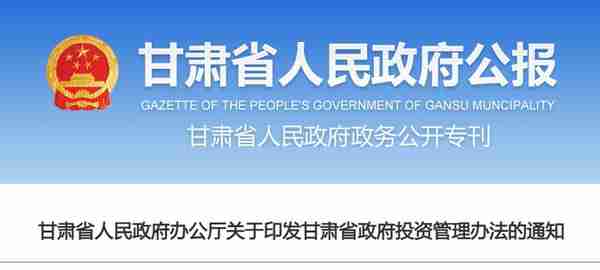 甘肃省人民政府公报

GAZETTE OF THE PEOPLE'S GOVERNMENT OF GANSU MUNCIPALITY

甘肃省人民政府政务公开专刊

甘肃省人民政府办公厅关于印发甘肃省政府投资管理办法的通知